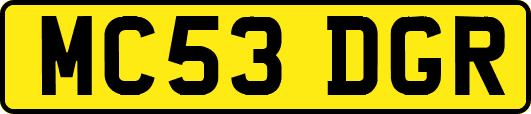 MC53 DGR